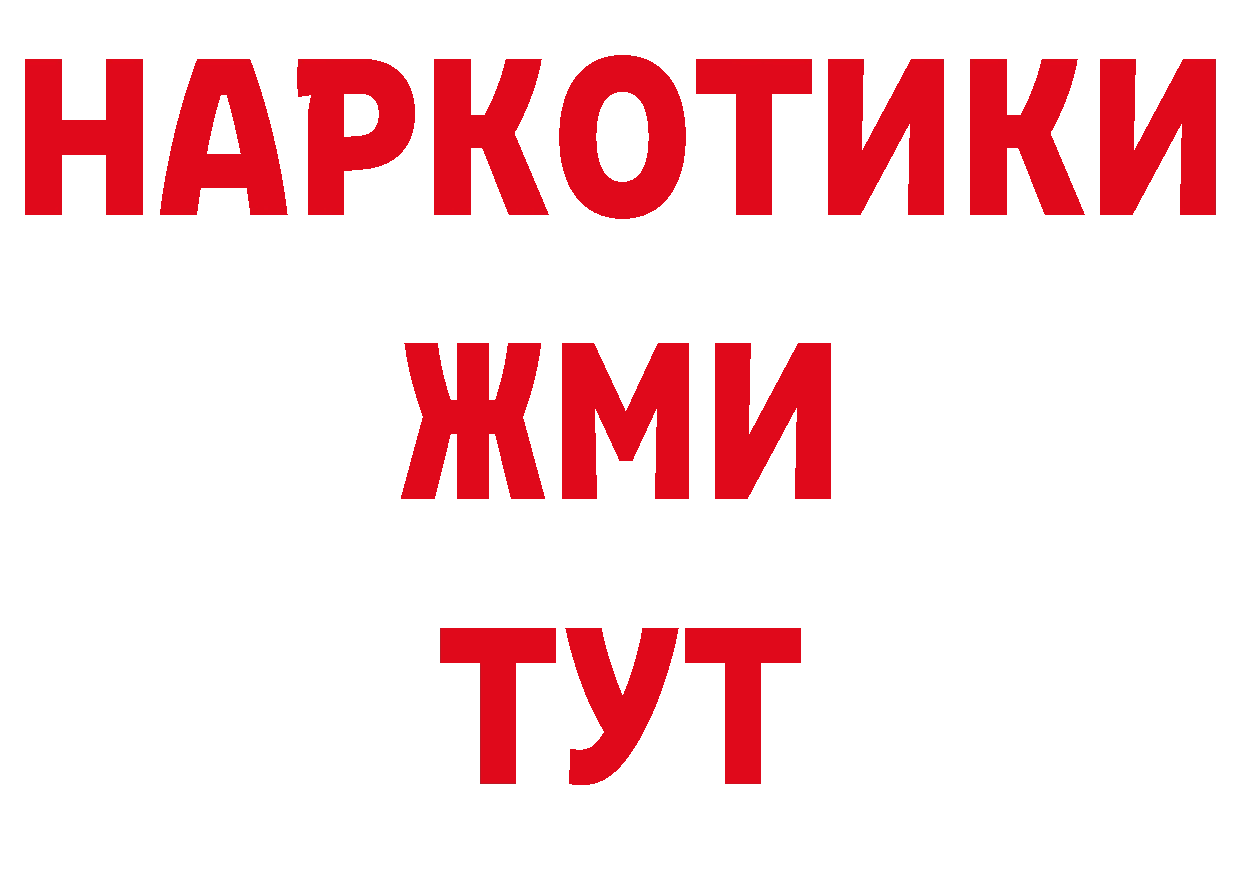 НАРКОТИКИ
ЖМИ
ТУТ